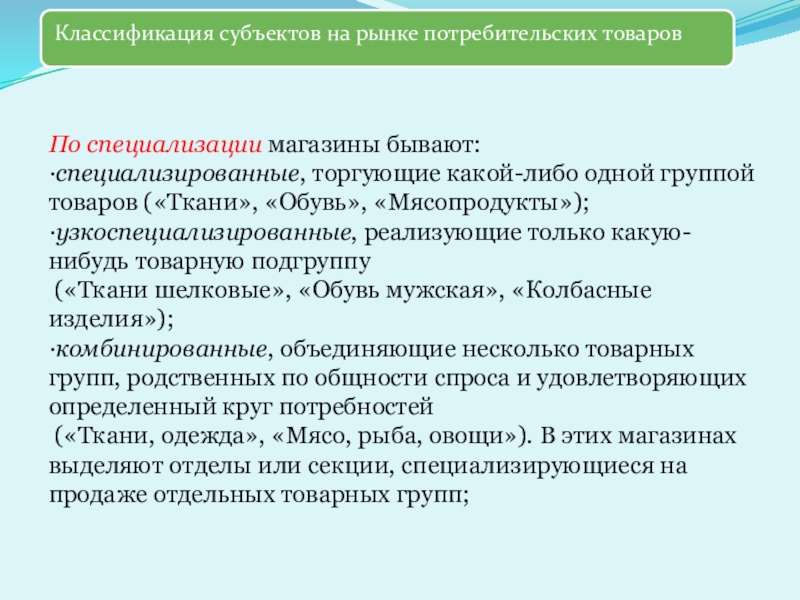 Классификация субъектов на рынке потребительских товаров

По специализации магазины бывают:
·специализированные, торгующие какой-либо одной группой товаров («Ткани», «Обувь», «Мясопродукты»);
·узкоспециализированные, реализующие только какую-нибудь товарную подгруппу
 («Ткани шелковые», «Обувь мужская», «Колбасные изделия»);
·комбинированные, объединяющие несколько товарных групп, родственных по общности спроса и удовлетворяющих определенный круг потребностей
 («Ткани, одежда», «Мясо, рыба, овощи»). В этих магазинах выделяют отделы или секции, специализирующиеся на продаже отдельных товарных групп;